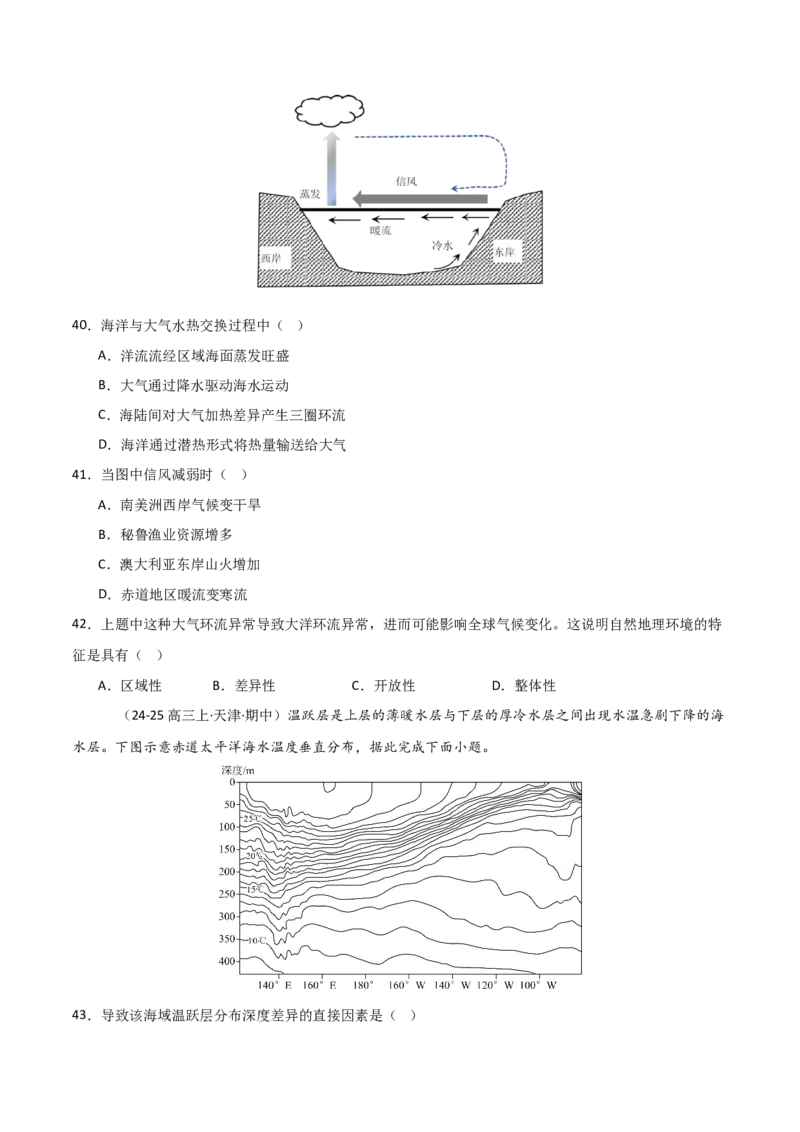 蒸发
信风
暖流
冷水
西岸
东岸

40．海洋与大气水热交换过程中（ ）

A．洋流流经区域海面蒸发旺盛

B．大气通过降水驱动海水运动

C．海陆间对大气加热差异产生三圈环流

D．海洋通过潜热形式将热量输送给大气

41．当图中信风减弱时（ ）

A．南美洲西岸气候变干旱

B．秘鲁渔业资源增多

C．澳大利亚东岸山火增加

D．赤道地区暖流变寒流

42．上题中这种大气环流异常导致大洋环流异常，进而可能影响全球气候变化。这说明自然地理环境的特征是具有（ ）

A．区域性 B．差异性 C．开放性 D．整体性

（24-25高三上·天津·期中）温跃层是上层的薄暖水层与下层的厚冷水层之间出现水温急剧下降的海水层。下图示意赤道太平洋海水温度垂直分布，据此完成下面小题。

深度/m
0
50
100
150
200
250
300
350
400
25℃
20℃
15℃
10℃
140° E 160° E 180° 160° W 140° W 120° W 100° W

43．导致该海域温跃层分布深度差异的直接因素是（ ）